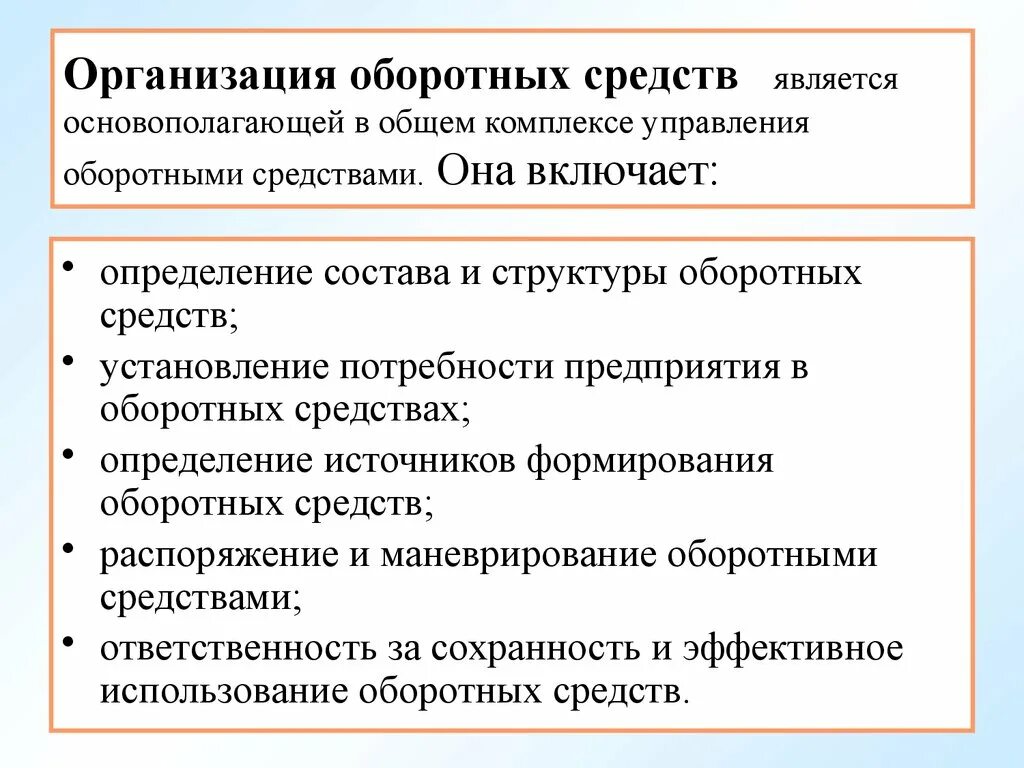 Организация оборотных средств является основополагающей в общем комплексе управления оборотными средствами. Она включает:

• определение состава и структуры оборотных средств;
• установление потребности предприятия в оборотных средствах;
• определение источников формирования оборотных средств;
• распоряжение и маневрирование оборотными средствами;
• ответственность за сохранность и эффективное использование оборотных средств.